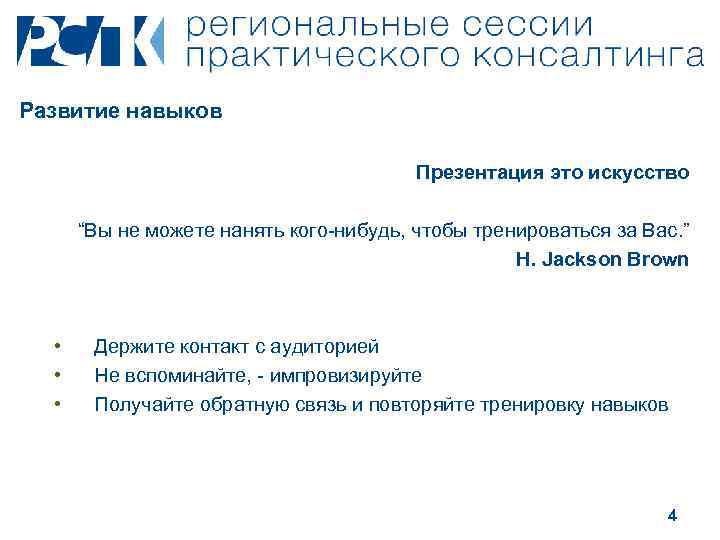 РСПК региональные сессии практического консалтинга

Развитие навыков

Презентация это искусство

“Вы не можете нанять кого-нибудь, чтобы тренироваться за Вас.”
H. Jackson Brown

• Держите контакт с аудиторией
• Не вспоминайте, - импровизируйте
• Получайте обратную связь и повторяйте тренировку навыков

4